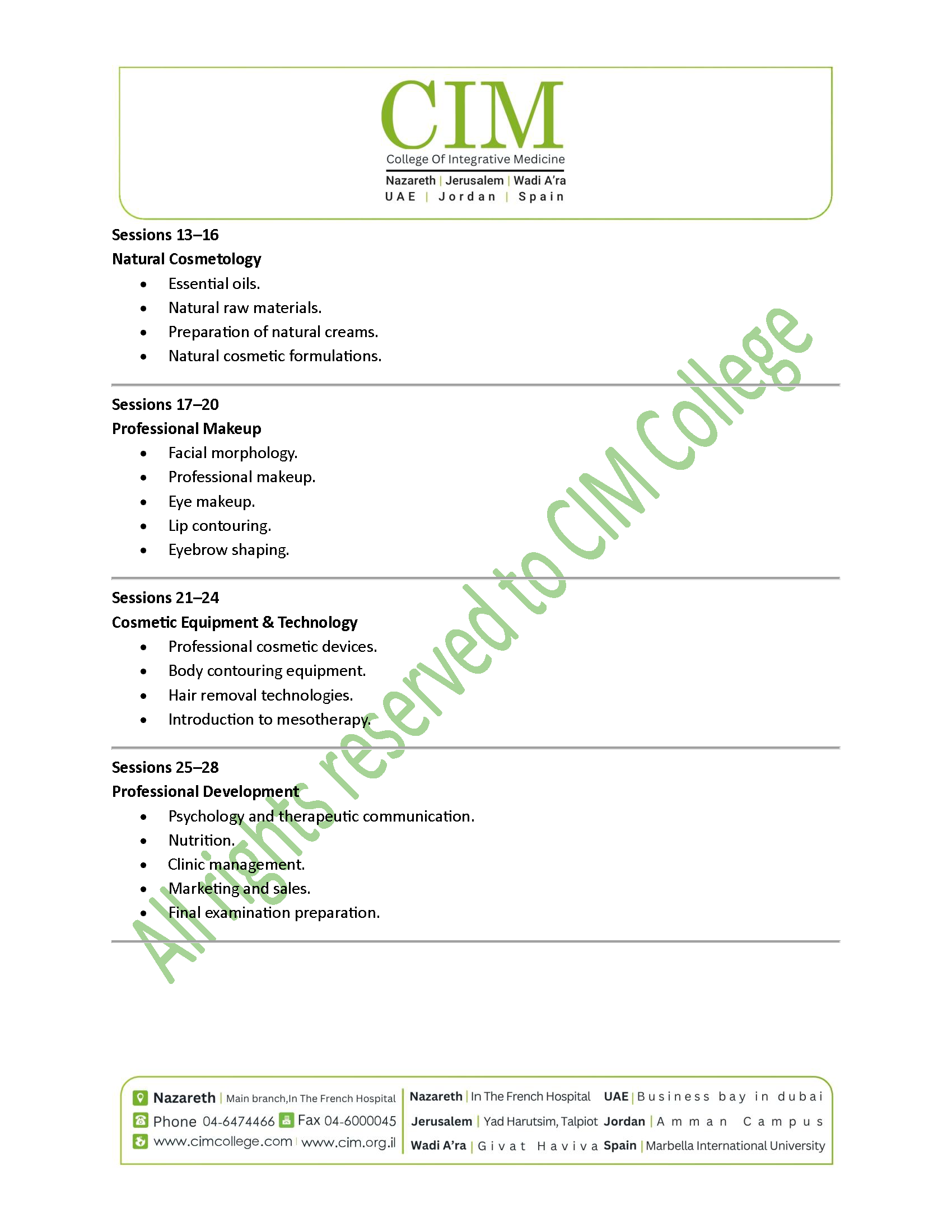 CIM
College Of Integrative Medicine
Nazareth | Jerusalem | Wadi A'ra
UAE | Jordan | Spain

Sessions 13–16
Natural Cosmetology
• Essential oils.
• Natural raw materials.
• Preparation of natural creams.
• Natural cosmetic formulations.

Sessions 17–20
Professional Makeup
• Facial morphology.
• Professional makeup.
• Eye makeup.
• Lip contouring.
• Eyebrow shaping.

Sessions 21–24
Cosmetic Equipment & Technology
• Professional cosmetic devices.
• Body contouring equipment.
• Hair removal technologies.
• Introduction to mesotherapy.

Sessions 25–28
Professional Development
• Psychology and therapeutic communication.
• Nutrition.
• Clinic management.
• Marketing and sales.
• Final examination preparation.

Nazareth | Main branch,In The French Hospital
Phone 04-6474466 Fax 04-6000045
www.cimcollege.com | www.cim.org.il

Nazareth | In The French Hospital
Jerusalem | Yad Harutsim, Talpiot
Wadi A'ra | Givat Haviva

UAE | Business bay in dubai
Jordan | Amman Campus
Spain | Marbella International University

All rights reserved to CIM College